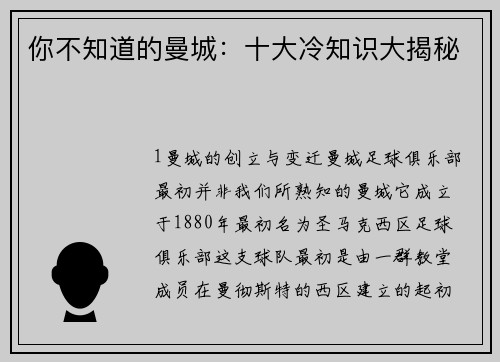 你不知道的曼城：十大冷知识大揭秘

1曼城的创立与变迁曼城足球俱乐部最初并非我们所熟知的曼城它成立于1880年最初名为圣马克西区足球俱乐部这支球队最初是由一群教堂成员在曼彻斯特的西区建立的起初